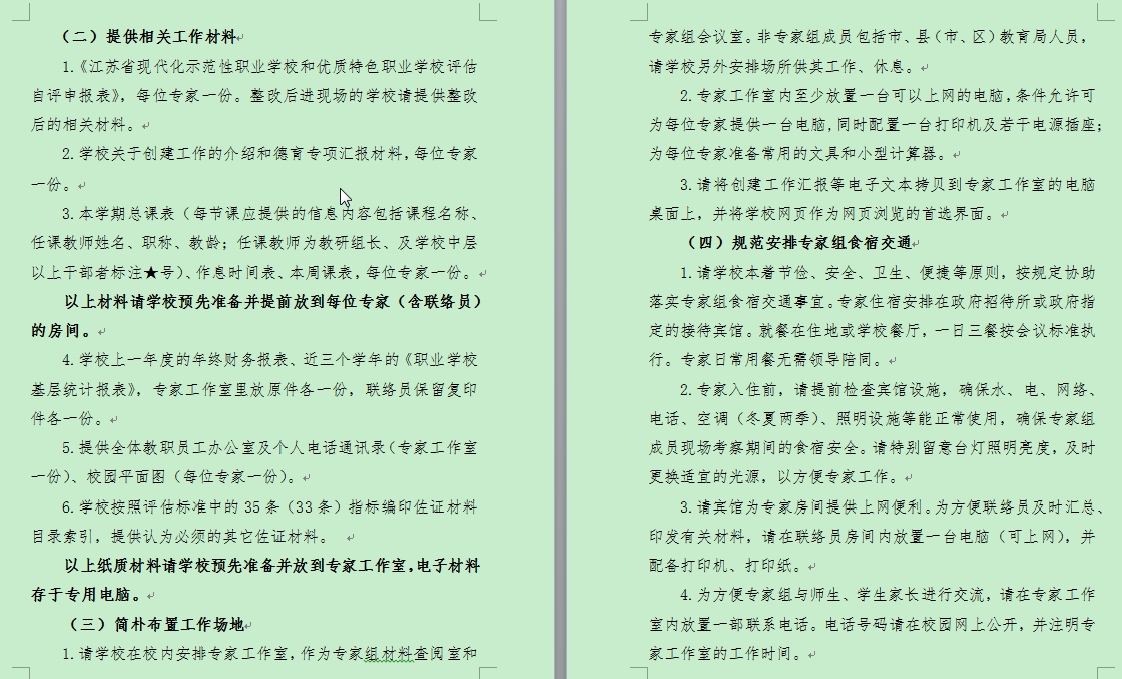 （二）提供相关工作材料

1.《江苏省现代化示范性职业学校和优质特色职业学校评估自评申报表》，每位专家一份。整改后进现场的学校请提供整改后的相关材料。

2.学校关于创建工作的介绍和德育专项汇报材料，每位专家一份。

3.本学期总课表（每节课应提供的信息内容包括课程名称、任课教师姓名、职称、教龄；任课教师为教研组长、及学校中层以上干部者标注★号）、作息时间表、本周课表，每位专家一份。

以上材料请学校预先准备并提前放到每位专家（含联络员）的房间。

4.学校上一年度的年终财务报表、近三个学年的《职业学校基层统计报表》，专家工作室里放原件各一份，联络员保留复印件各一份。

5.提供全体教职员工办公室及个人电话通讯录（专家工作室一份）、校园平面图（每位专家一份）。

6.学校按照评估标准中的 35 条（33 条）指标编印佐证材料目录索引，提供认为必须的其它佐证材料。

以上纸质材料请学校预先准备并放到专家工作室，电子材料存于专用电脑。

（三）简朴布置工作场地

1.请学校在校内安排专家工作室，作为专家组材料查阅室和专家组会议室。非专家组成员包括市、县（市、区）教育局人员，请学校另外安排场所供其工作、休息。

2.专家工作室内至少放置一台可以上网的电脑，条件允许可为每位专家提供一台电脑，同时配置一台打印机及若干电源插座；为每位专家准备常用的文具和小型计算器。

3.请将创建工作汇报等电子文本拷贝到专家工作室的电脑桌面上，并将学校网页作为网页浏览的首选界面。

（四）规范安排专家组食宿交通

1.请学校本着节俭、安全、卫生、便捷等原则，按规定协助落实专家组食宿交通事宜。专家住宿安排在政府招待所或政府指定的接待宾馆。就餐在住地或学校餐厅，一日三餐按会议标准执行。专家日常用餐无需领导陪同。

2.专家入住前，请提前检查宾馆设施，确保水、电、网络、电话、空调（冬夏两季）、照明设施等能正常使用，确保专家组成员现场考察期间的食宿安全。请特别留意台灯照明亮度，及时更换适宜的光源，以方便专家工作。

3.请宾馆为专家房间提供上网便利。为方便联络员及时汇总、印发有关材料，请在联络员房间内放置一台电脑（可上网），并配备打印机、打印纸。

4.为方便专家组与师生、学生家长进行交流，请在专家工作室内放置一部联系电话。电话号码请在校园网上公开，并注明专家工作室的工作时间。